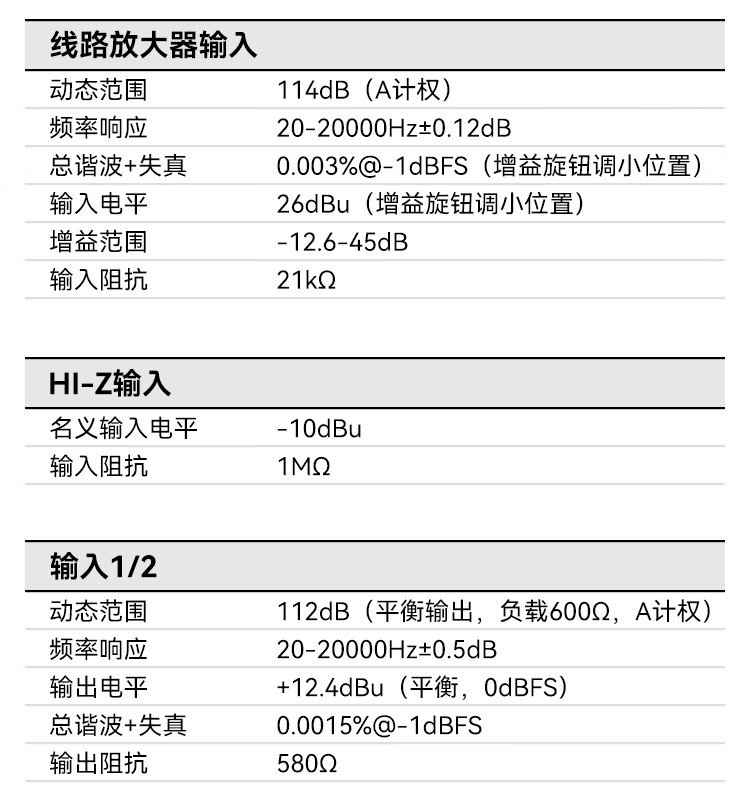 线路放大器输入

动态范围 114dB（A计权）
频率响应 20-20000Hz±0.12dB
总谐波+失真 0.003%@-1dBFS（增益旋钮调小位置）
输入电平 26dBu（增益旋钮调小位置）
增益范围 -12.6-45dB
输入阻抗 21kΩ

HI-Z输入

名义输入电平 -10dBu
输入阻抗 1MΩ

输入1/2

动态范围 112dB（平衡输出，负载600Ω，A计权）
频率响应 20-20000Hz±0.5dB
输出电平 +12.4dBu（平衡，0dBFS）
总谐波+失真 0.0015%@-1dBFS
输出阻抗 580Ω